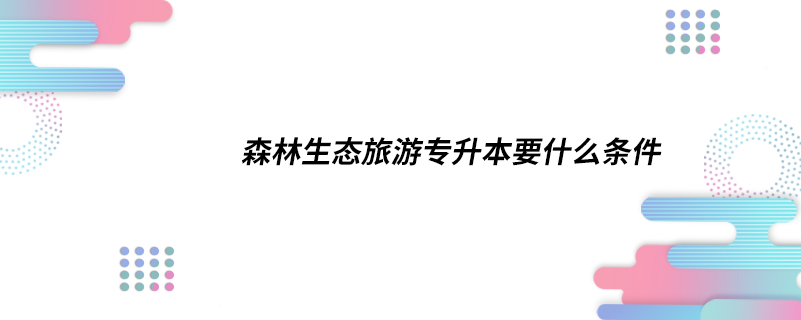 森林生态旅游专升本要什么条件